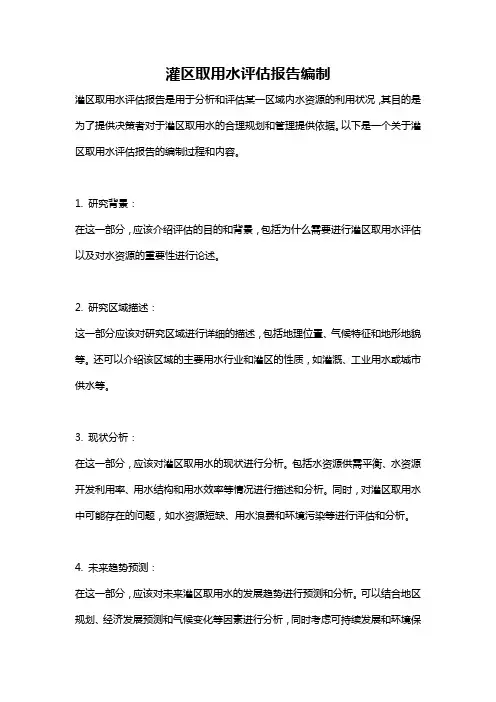 灌区取用水评估报告编制

灌区取用水评估报告是用于分析和评估某一区域内水资源的利用状况，其目的是为了提供决策者对于灌区取用水的合理规划和管理提供依据。以下是一个关于灌区取用水评估报告的编制过程和内容。

1. 研究背景：
在这一部分，应该介绍评估的目的和背景，包括为什么需要进行灌区取用水评估以及对水资源的重要性进行论述。

2. 研究区域描述：
这一部分应该对研究区域进行详细的描述，包括地理位置、气候特征和地形地貌等。还可以介绍该区域的主要用水行业和灌区的性质，如灌溉、工业用水或城市供水等。

3. 现状分析：
在这一部分，应该对灌区取用水的现状进行分析。包括水资源供需平衡、水资源开发利用率、用水结构和用水效率等情况进行描述和分析。同时，对灌区取用水中可能存在的问题，如水资源短缺、用水浪费和环境污染等进行评估和分析。

4. 未来趋势预测：
在这一部分，应该对未来灌区取用水的发展趋势进行预测和分析。可以结合地区规划、经济发展预测和气候变化等因素进行分析，同时考虑可持续发展和环境保